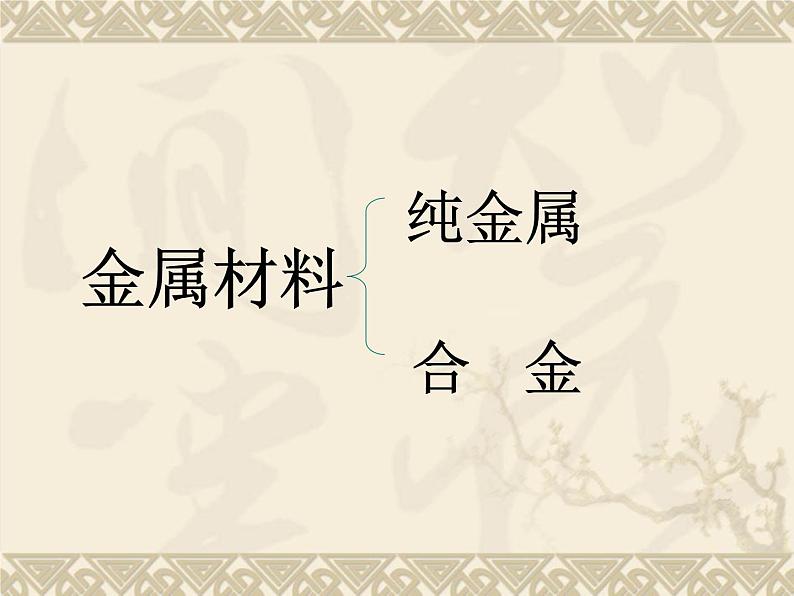 金属材料

纯金属

合　金